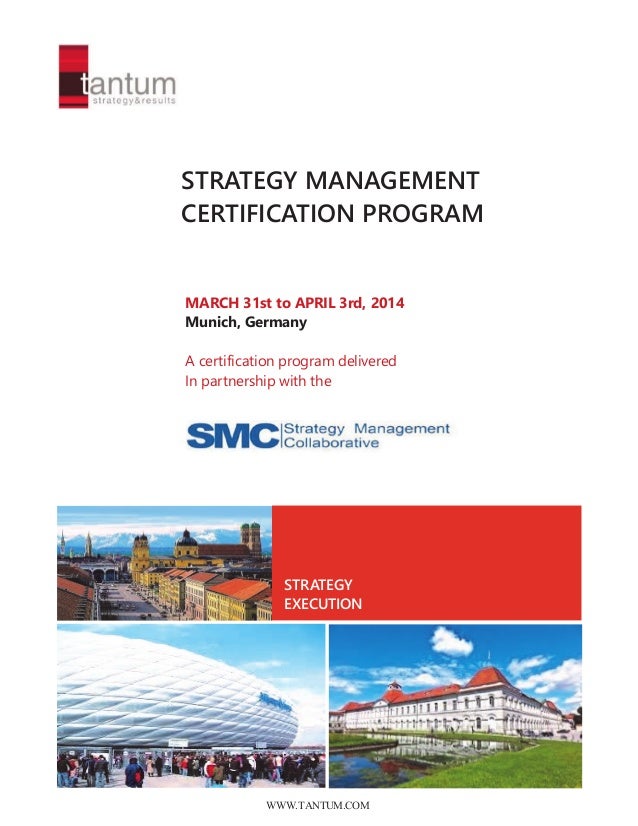 tantum
strategy&results

STRATEGY MANAGEMENT CERTIFICATION PROGRAM

MARCH 31st to APRIL 3rd, 2014
Munich, Germany

A certification program delivered
In partnership with the

SMC Strategy Management Collaborative

STRATEGY
EXECUTION

WWW.TANTUM.COM